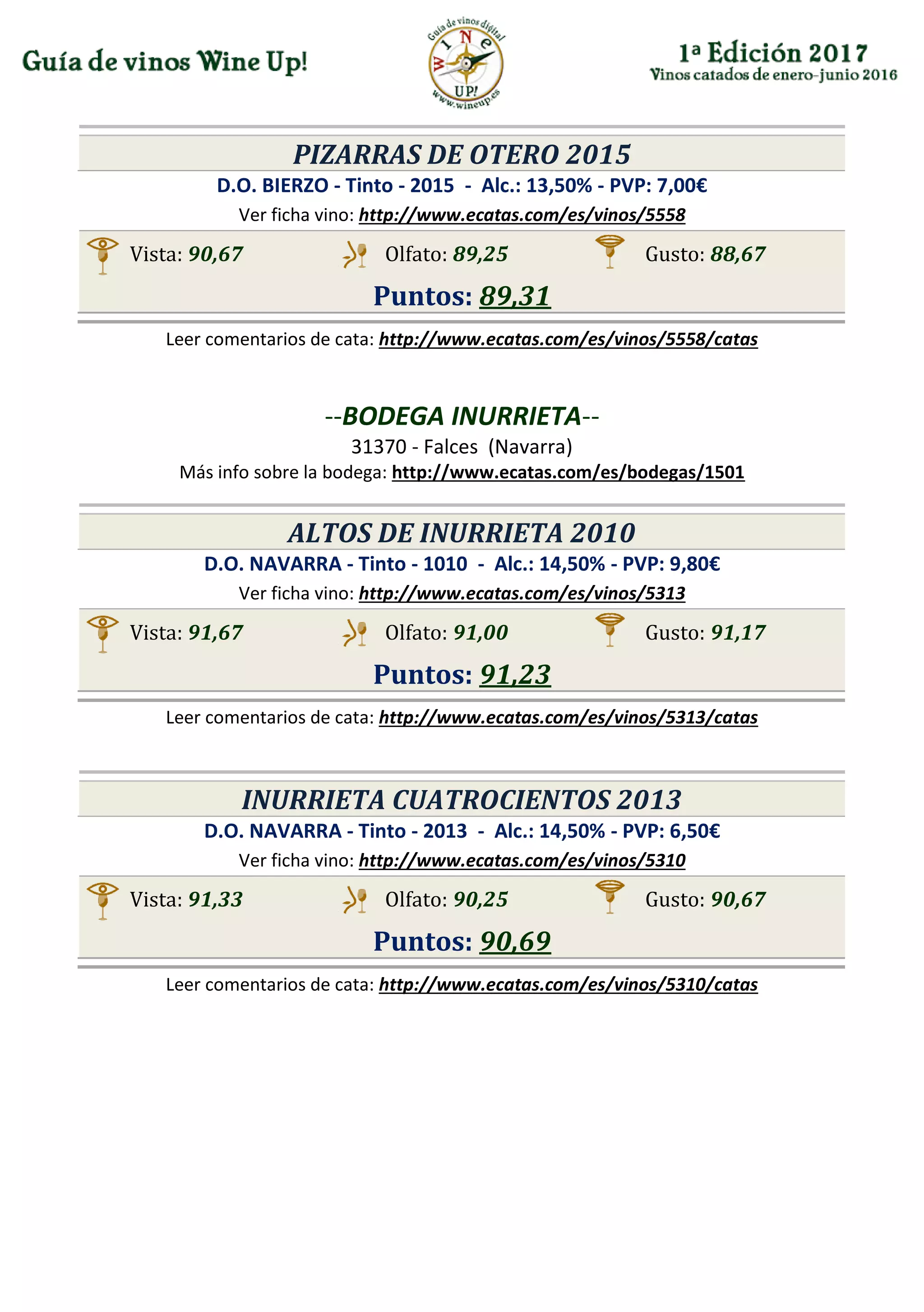 Guía de vinos Wine Up!

Guía de vinos digital
WINE UP!
www.wineup.es

1ª Edición 2017
Vinos catados de enero-junio 2016

PIZARRAS DE OTERO 2015
D.O. BIERZO - Tinto - 2015 - Alc.: 13,50% - PVP: 7,00€
Ver ficha vino: http://www.ecatas.com/es/vinos/5558

Vista: 90,67 Olfato: 89,25 Gusto: 88,67
Puntos: 89,31

Leer comentarios de cata: http://www.ecatas.com/es/vinos/5558/catas

--BODEGA INURRIETA--
31370 - Falces (Navarra)
Más info sobre la bodega: http://www.ecatas.com/es/bodegas/1501

ALTOS DE INURRIETA 2010
D.O. NAVARRA - Tinto - 1010 - Alc.: 14,50% - PVP: 9,80€
Ver ficha vino: http://www.ecatas.com/es/vinos/5313

Vista: 91,67 Olfato: 91,00 Gusto: 91,17
Puntos: 91,23

Leer comentarios de cata: http://www.ecatas.com/es/vinos/5313/catas

INURRIETA CUATROCIENTOS 2013
D.O. NAVARRA - Tinto - 2013 - Alc.: 14,50% - PVP: 6,50€
Ver ficha vino: http://www.ecatas.com/es/vinos/5310

Vista: 91,33 Olfato: 90,25 Gusto: 90,67
Puntos: 90,69

Leer comentarios de cata: http://www.ecatas.com/es/vinos/5310/catas